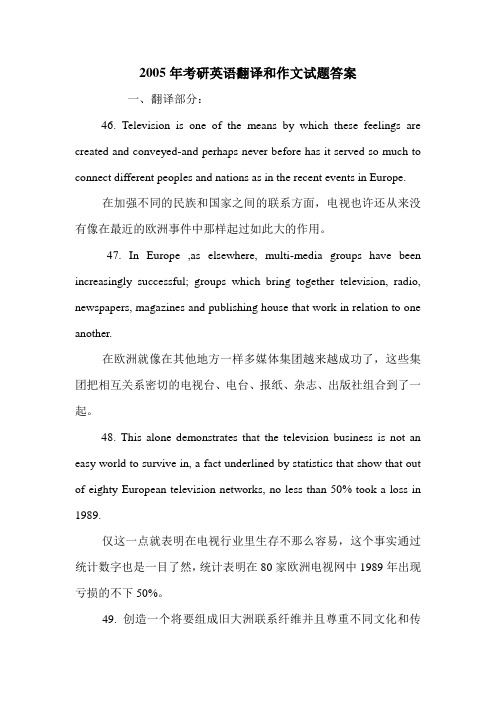 2005 年考研英语翻译和作文试题答案

一、翻译部分：

46. Television is one of the means by which these feelings are created and conveyed-and perhaps never before has it served so much to connect different peoples and nations as in the recent events in Europe.

在加强不同的民族和国家之间的联系方面，电视也许还从来没有像在最近的欧洲事件中那样起过如此大的作用。

47. In Europe ,as elsewhere, multi-media groups have been increasingly successful; groups which bring together television, radio, newspapers, magazines and publishing house that work in relation to one another.

在欧洲就像在其他地方一样多媒体集团越来越成功了，这些集团把相互关系密切的电视台、电台、报纸、杂志、出版社组合到了一起。

48. This alone demonstrates that the television business is not an easy world to survive in, a fact underlined by statistics that show that out of eighty European television networks, no less than 50% took a loss in 1989.

仅这一点就表明在电视行业里生存不那么容易，这个事实通过统计数字也是一目了然，统计表明在 80 家欧洲电视网中 1989 年出现亏损的不下 50%。

49. 创造一个将要组成旧大洲联系纤维并且尊重不同文化和传